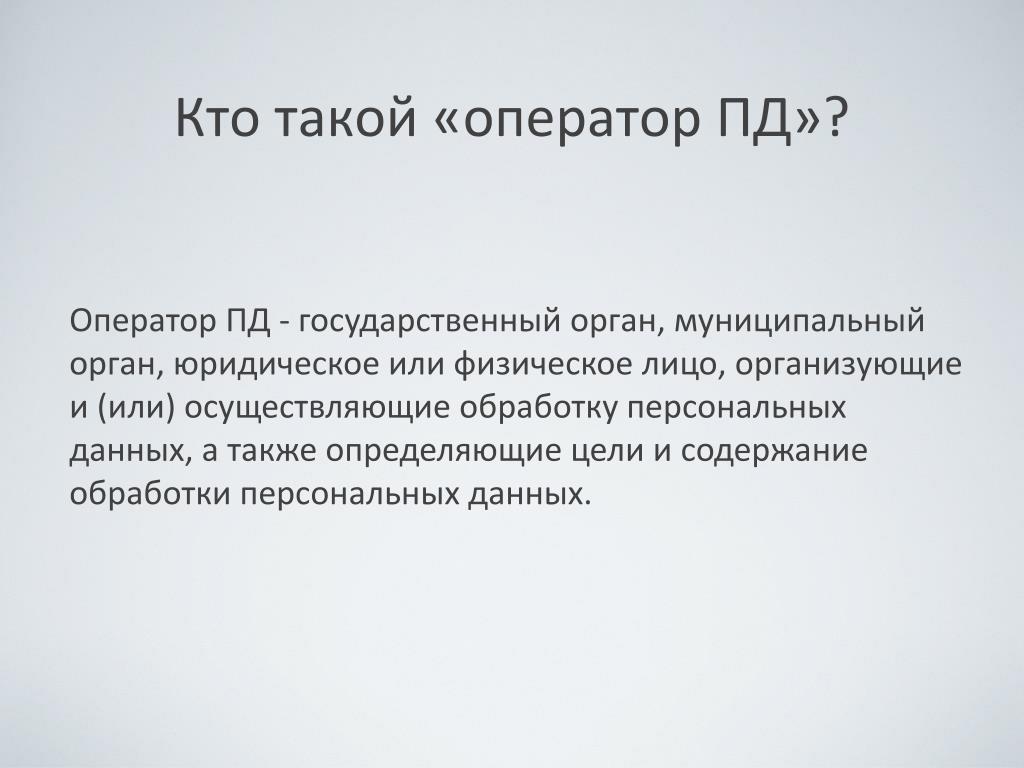 Кто такой «оператор ПД»?

Оператор ПД - государственный орган, муниципальный орган, юридическое или физическое лицо, организующие и (или) осуществляющие обработку персональных данных, а также определяющие цели и содержание обработки персональных данных.